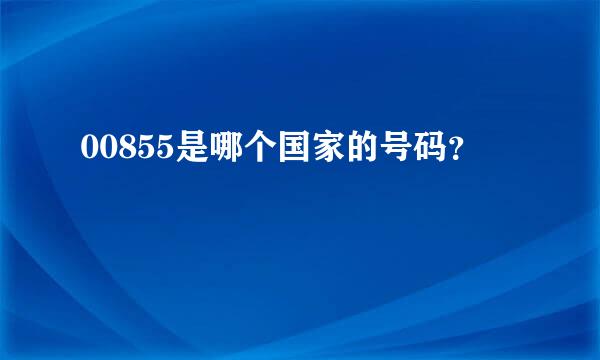 00855是哪个国家的号码?